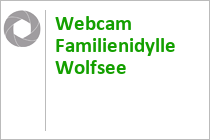 Webcam Familienidylle Wolfsee